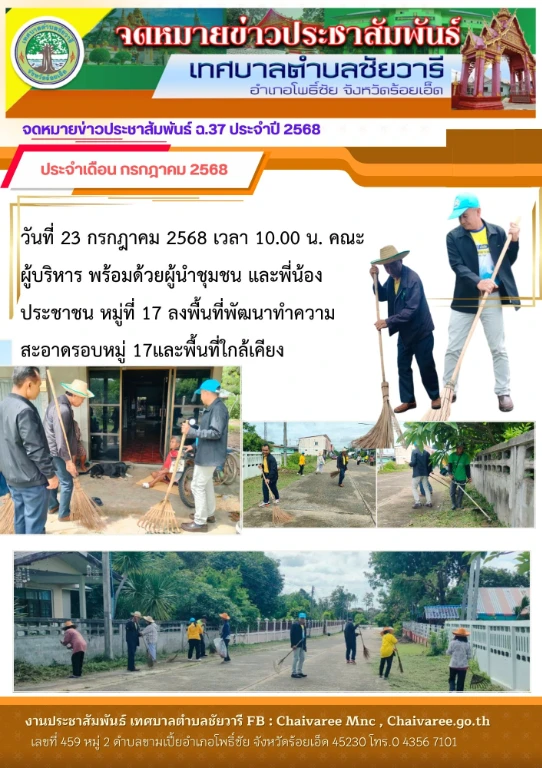 จดหมายข่าวประชาสัมพันธ์

เทศบาลตำบลชัยวารี

อำเภอโพธิ์ชัย จังหวัดร้อยเอ็ด

จดหมายข่าวประชาสัมพันธ์ ฉ.37 ประจำปี 2568

ประจำเดือน กรกฎาคม 2568

วันที่ 23 กรกฎาคม 2568 เวลา 10.00 น. คณะผู้บริหาร พร้อมด้วยผู้นำชุมชน และพี่น้องประชาชน หมู่ที่ 17 ลงพื้นที่พัฒนาทำความสะอาดรอบหมู่ 17และพื้นที่ใกล้เคียง

งานประชาสัมพันธ์ เทศบาลตำบลชัยวารี FB : Chaivaree Mnc , Chaivaree.go.th

เลขที่ 459 หมู่ 2 ตำบลขามเปี้ยอำเภอโพธิ์ชัย จังหวัดร้อยเอ็ด 45230 โทร.0 4356 7101